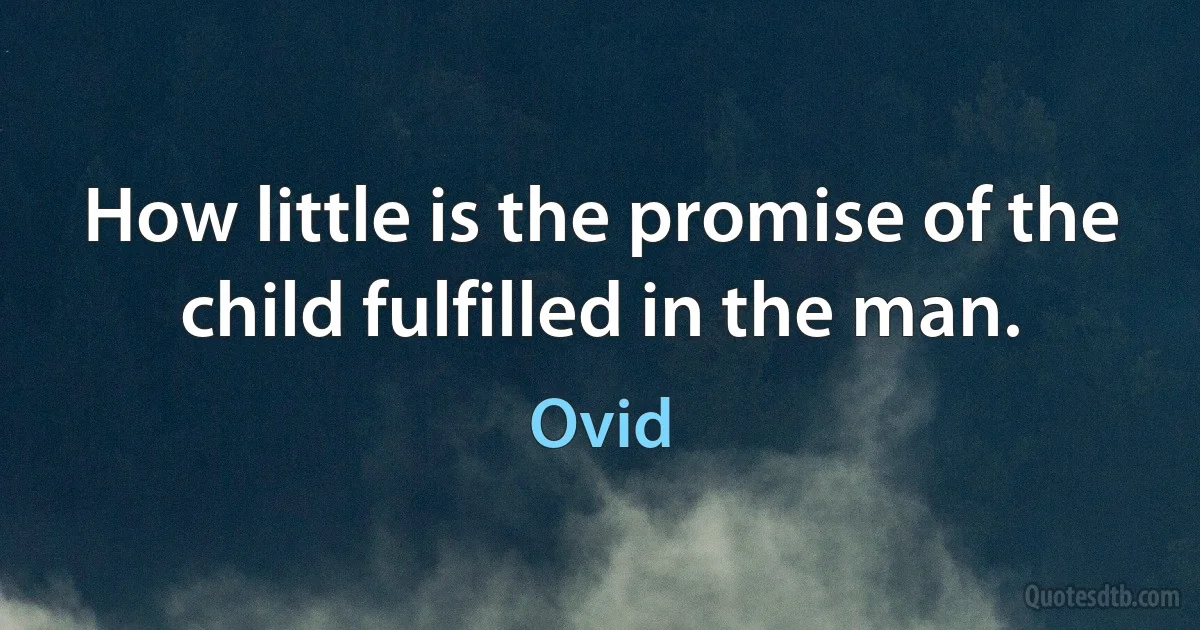 How little is the promise of the child fulfilled in the man.

Ovid

Quotesdtb.com